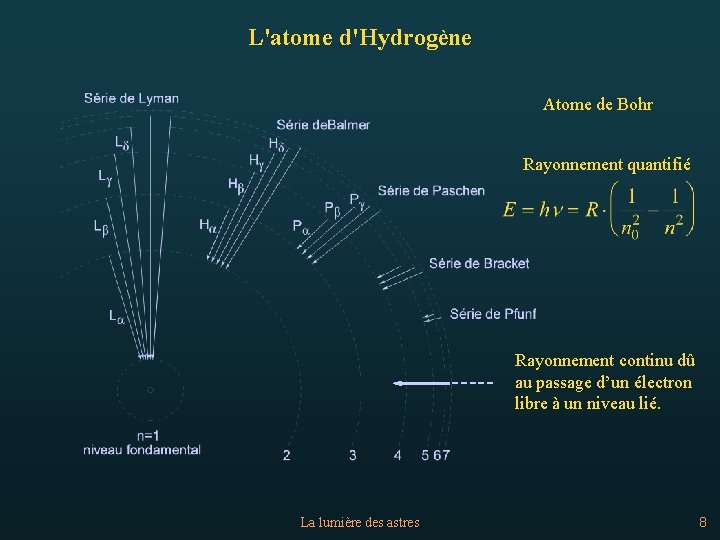 L'atome d'Hydrogène

Série de Lyman

$L_\delta$

$L_\gamma$

$L_\beta$

$L_\alpha$

Série deBalmer

$H_\delta$

$H_\gamma$

$H_\beta$

$H_\alpha$

Série de Paschen

$P_\gamma$

$P_\beta$

$P_\alpha$

Série de Bracket

Série de Pfunf

n=1
niveau fondamental

2

3

4

5 6 7

Atome de Bohr

Rayonnement quantifié

$E = h\nu = R \cdot \left( \frac{1}{n_0^2} - \frac{1}{n^2} \right)$

Rayonnement continu dû au passage d'un électron libre à un niveau lié.

La lumière des astres

8